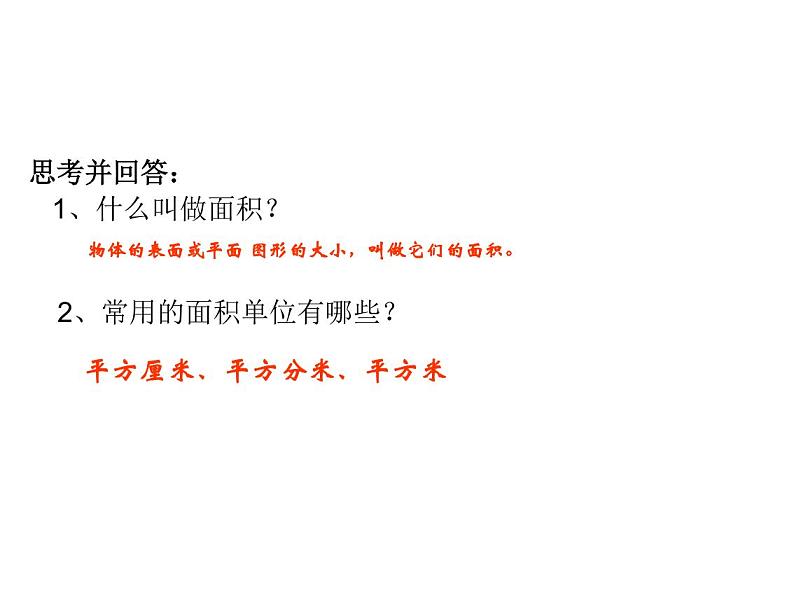 思考并回答：
1、什么叫做面积？

物体的表面或平面 图形的大小，叫做它们的面积。

2、常用的面积单位有哪些？

平方厘米、平方分米、平方米